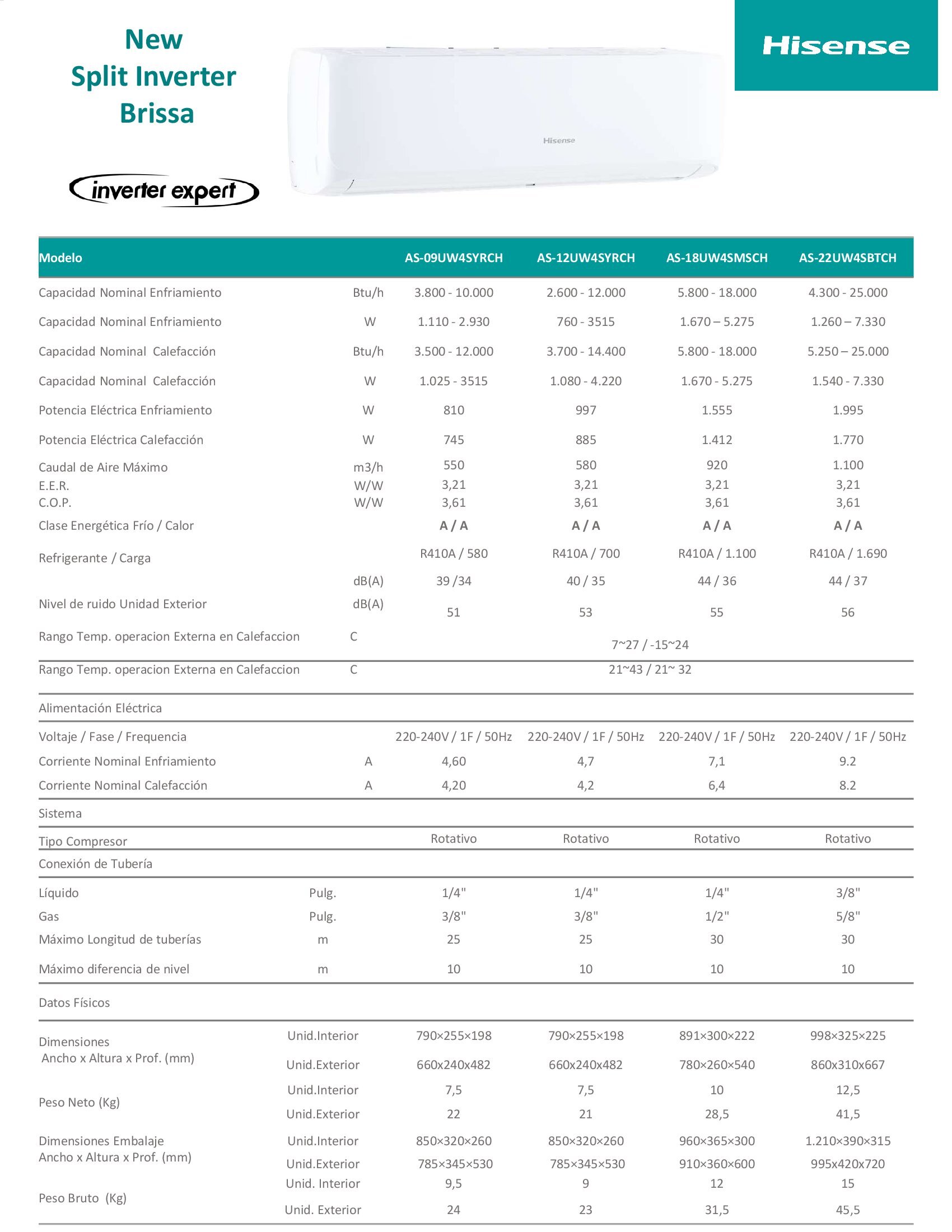 New
Split Inverter
Brissa

inverter expert

Hisense

Hisense

| Modelo | | AS-09UW4SYRCH | AS-12UW4SYRCH | AS-18UW4SMSCH | AS-22UW4SBTCH |
|---|---|---|---|---|---|
| Capacidad Nominal Enfriamiento | Btu/h | 3.800 - 10.000 | 2.600 - 12.000 | 5.800 - 18.000 | 4.300 - 25.000 |
| Capacidad Nominal Enfriamiento | W | 1.110 - 2.930 | 760 - 3515 | 1.670 – 5.275 | 1.260 – 7.330 |
| Capacidad Nominal Calefacción | Btu/h | 3.500 - 12.000 | 3.700 - 14.400 | 5.800 - 18.000 | 5.250 – 25.000 |
| Capacidad Nominal Calefacción | W | 1.025 - 3515 | 1.080 - 4.220 | 1.670 - 5.275 | 1.540 - 7.330 |
| Potencia Eléctrica Enfriamiento | W | 810 | 997 | 1.555 | 1.995 |
| Potencia Eléctrica Calefacción | W | 745 | 885 | 1.412 | 1.770 |
| Caudal de Aire Máximo | m3/h | 550 | 580 | 920 | 1.100 |
| E.E.R. | W/W | 3,21 | 3,21 | 3,21 | 3,21 |
| C.O.P. | W/W | 3,61 | 3,61 | 3,61 | 3,61 |
| Clase Energética Frío / Calor | | A / A | A / A | A / A | A / A |
| Refrigerante / Carga | | R410A / 580 | R410A / 700 | R410A / 1.100 | R410A / 1.690 |
| | dB(A) | 39 /34 | 40 / 35 | 44 / 36 | 44 / 37 |
| Nivel de ruido Unidad Exterior | dB(A) | 51 | 53 | 55 | 56 |
| Rango Temp. operacion Externa en Calefaccion | C | 7~27 / -15~24 | | | |
| Rango Temp. operacion Externa en Calefaccion | C | 21~43 / 21~ 32 | | | |
| Alimentación Eléctrica | | | | | |
| Voltaje / Fase / Frequencia | | 220-240V / 1F / 50Hz | 220-240V / 1F / 50Hz | 220-240V / 1F / 50Hz | 220-240V / 1F / 50Hz |
| Corriente Nominal Enfriamiento | A | 4,60 | 4,7 | 7,1 | 9.2 |
| Corriente Nominal Calefacción | A | 4,20 | 4,2 | 6,4 | 8.2 |
| Sistema | | | | | |
| Tipo Compresor | | Rotativo | Rotativo | Rotativo | Rotativo |
| Conexión de Tubería | | | | | |
| Líquido | Pulg. | 1/4" | 1/4" | 1/4" | 3/8" |
| Gas | Pulg. | 3/8" | 3/8" | 1/2" | 5/8" |
| Máximo Longitud de tuberías | m | 25 | 25 | 30 | 30 |
| Máximo diferencia de nivel | m | 10 | 10 | 10 | 10 |
| Datos Físicos | | | | | |
| Dimensiones Ancho x Altura x Prof. (mm) | Unid.Interior | 790×255×198 | 790×255×198 | 891×300×222 | 998×325×225 |
| | Unid.Exterior | 660x240x482 | 660x240x482 | 780×260×540 | 860x310x667 |
| Peso Neto (Kg) | Unid.Interior | 7,5 | 7,5 | 10 | 12,5 |
| | Unid.Exterior | 22 | 21 | 28,5 | 41,5 |
| Dimensiones Embalaje Ancho x Altura x Prof. (mm) | Unid.Interior | 850×320×260 | 850×320×260 | 960×365×300 | 1.210×390×315 |
| | Unid.Exterior | 785×345×530 | 785×345×530 | 910×360×600 | 995x420x720 |
| Peso Bruto (Kg) | Unid. Interior | 9,5 | 9 | 12 | 15 |
| | Unid. Exterior | 24 | 23 | 31,5 | 45,5 |